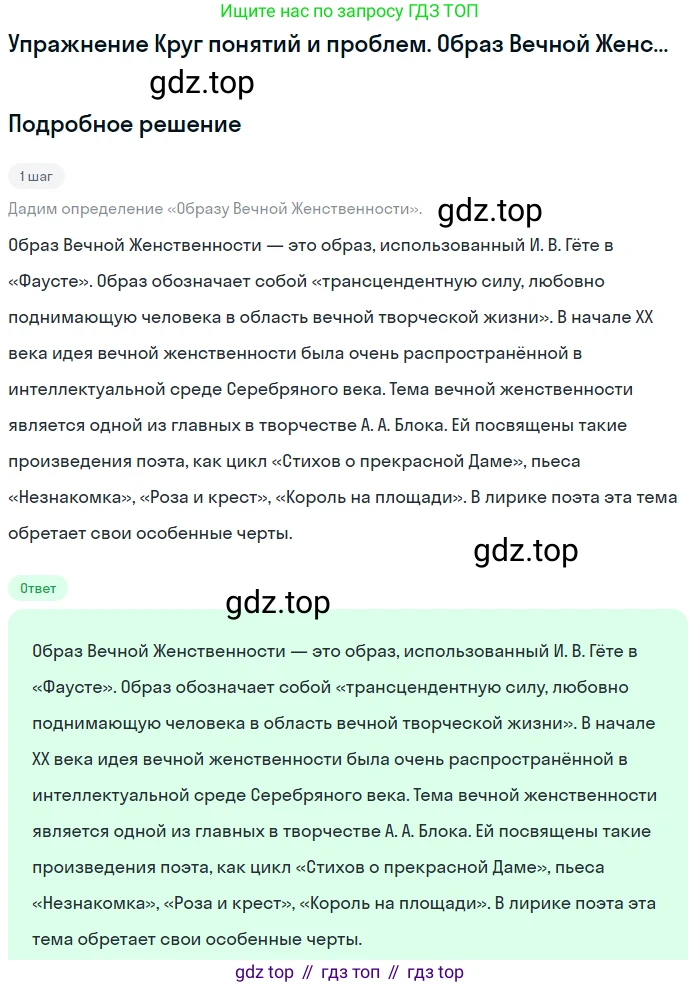 Ищите нас по запросу ГДЗ ТОП

Упражнение Круг понятий и проблем. Образ Вечной Женс...

gdz.top

Подробное решение

1 шаг

Дадим определение «Образу Вечной Женственности».

gdz.top

Образ Вечной Женственности — это образ, использованный И. В. Гёте в «Фаусте». Образ обозначает собой «трансцендентную силу, любовно поднимающую человека в область вечной творческой жизни». В начале XX века идея вечной женственности была очень распространённой в интеллектуальной среде Серебряного века. Тема вечной женственности является одной из главных в творчестве А. А. Блока. Ей посвящены такие произведения поэта, как цикл «Стихов о прекрасной Даме», пьеса «Незнакомка», «Роза и крест», «Король на площади». В лирике поэта эта тема обретает свои особенные черты.

gdz.top

Ответ

gdz.top

Образ Вечной Женственности — это образ, использованный И. В. Гёте в «Фаусте». Образ обозначает собой «трансцендентную силу, любовно поднимающую человека в область вечной творческой жизни». В начале XX века идея вечной женственности была очень распространённой в интеллектуальной среде Серебряного века. Тема вечной женственности является одной из главных в творчестве А. А. Блока. Ей посвящены такие произведения поэта, как цикл «Стихов о прекрасной Даме», пьеса «Незнакомка», «Роза и крест», «Король на площади». В лирике поэта эта тема обретает свои особенные черты.

gdz top // гдз топ // гдз top